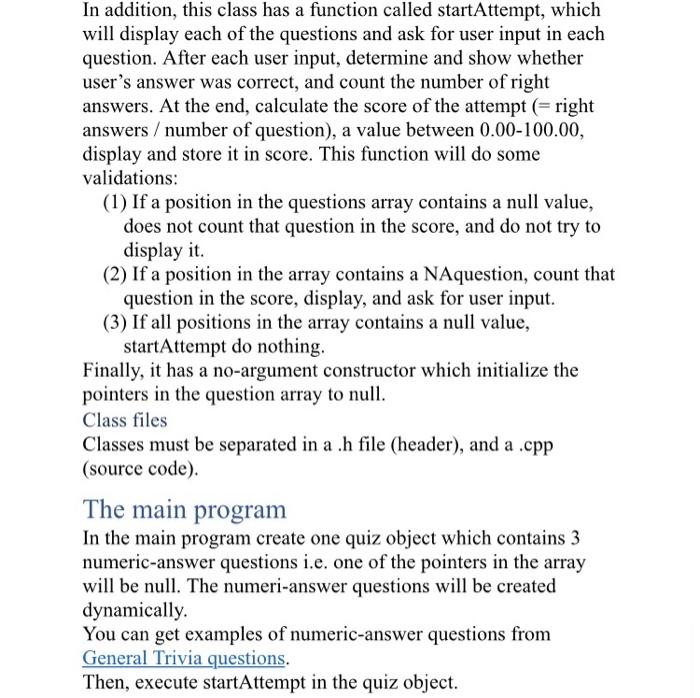 In addition, this class has a function called startAttempt, which will display each of the questions and ask for user input in each question. After each user input, determine and show whether user's answer was correct, and count the number of right answers. At the end, calculate the score of the attempt (= right answers / number of question), a value between 0.00-100.00, display and store it in score. This function will do some validations:

(1) If a position in the questions array contains a null value, does not count that question in the score, and do not try to display it.
(2) If a position in the array contains a NAquestion, count that question in the score, display, and ask for user input.
(3) If all positions in the array contains a null value, startAttempt do nothing.

Finally, it has a no-argument constructor which initialize the pointers in the question array to null.

Class files

Classes must be separated in a .h file (header), and a .cpp (source code).

The main program

In the main program create one quiz object which contains 3 numeric-answer questions i.e. one of the pointers in the array will be null. The numeri-answer questions will be created dynamically.

You can get examples of numeric-answer questions from General Trivia questions.

Then, execute startAttempt in the quiz object.